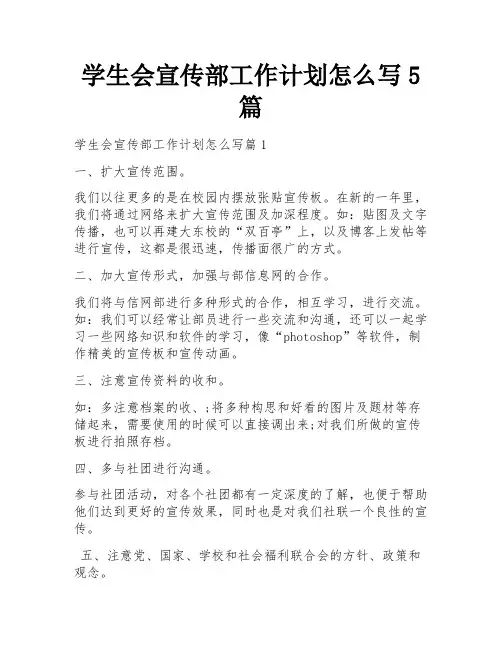 学生会宣传部工作计划怎么写5篇

学生会宣传部工作计划怎么写篇1

一、扩大宣传范围。

我们以往更多的是在校园内摆放张贴宣传板。在新的一年里，我们将通过网络来扩大宣传范围及加深程度。如：贴图及文字传播，也可以再建大东校的“双百亭”上，以及博客上发帖等进行宣传，这都是很迅速，传播面很广的方式。

二、加大宣传形式，加强与部信息网的合作。

我们将与信网部进行多种形式的合作，相互学习，进行交流。如：我们可以经常让部员进行一些交流和沟通，还可以一起学习一些网络知识和软件的学习，像“photoshop”等软件，制作精美的宣传板和宣传动画。

三、注意宣传资料的收和。

如：多注意档案的收、;将多种构思和好看的图片及题材等存储起来，需要使用的时候可以直接调出来;对我们所做的宣传板进行拍照存档。

四、多与社团进行沟通。

参与社团活动，对各个社团都有一定深度的了解，也便于帮助他们达到更好的宣传效果，同时也是对我们社联一个良性的宣传。

五、注意党、国家、学校和社会福利联合会的方针、政策和观念。